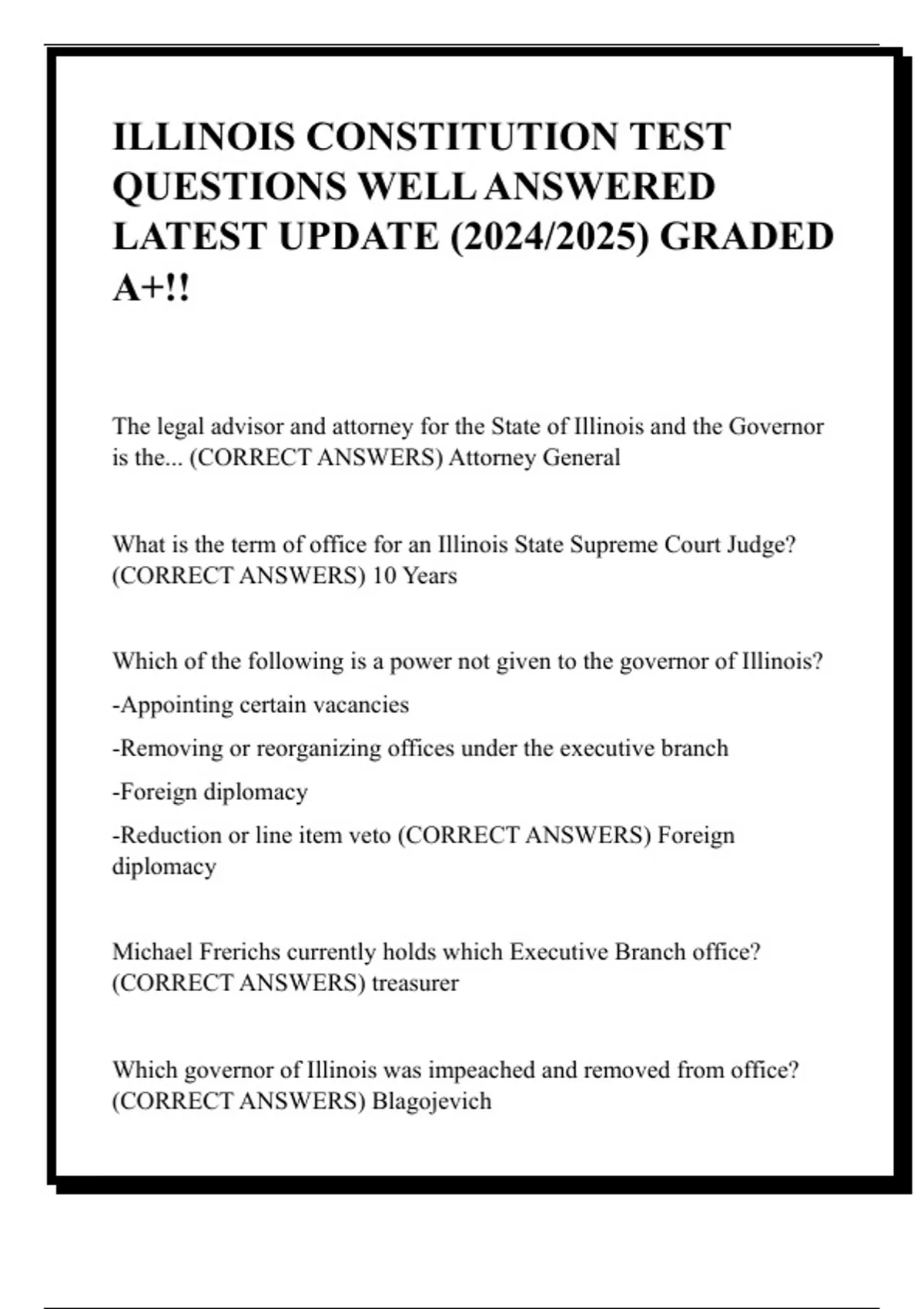 ILLINOIS CONSTITUTION TEST QUESTIONS WELL ANSWERED LATEST UPDATE (2024/2025) GRADED A+!!

The legal advisor and attorney for the State of Illinois and the Governor is the... (CORRECT ANSWERS) Attorney General

What is the term of office for an Illinois State Supreme Court Judge? (CORRECT ANSWERS) 10 Years

Which of the following is a power not given to the governor of Illinois?

-Appointing certain vacancies

-Removing or reorganizing offices under the executive branch

-Foreign diplomacy

-Reduction or line item veto (CORRECT ANSWERS) Foreign diplomacy

Michael Frerichs currently holds which Executive Branch office? (CORRECT ANSWERS) treasurer

Which governor of Illinois was impeached and removed from office? (CORRECT ANSWERS) Blagojevich